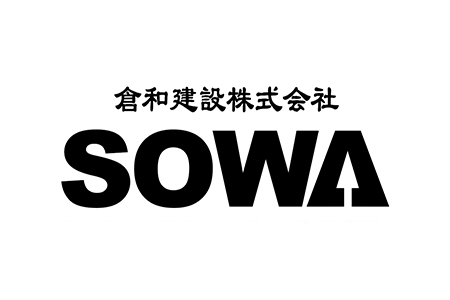 倉和建設株式会社
SOWA